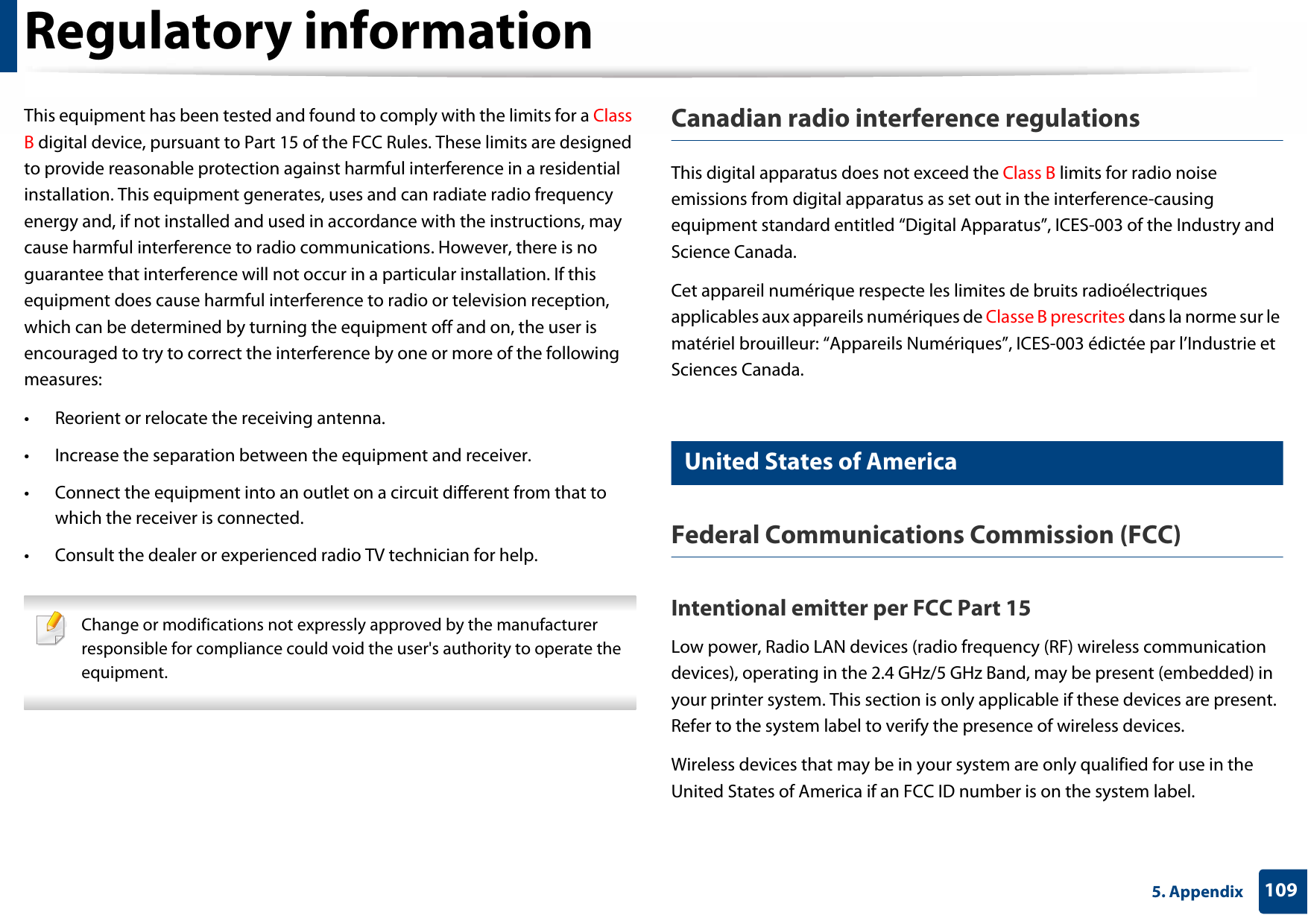 Regulatory information

This equipment has been tested and found to comply with the limits for a Class B digital device, pursuant to Part 15 of the FCC Rules. These limits are designed to provide reasonable protection against harmful interference in a residential installation. This equipment generates, uses and can radiate radio frequency energy and, if not installed and used in accordance with the instructions, may cause harmful interference to radio communications. However, there is no guarantee that interference will not occur in a particular installation. If this equipment does cause harmful interference to radio or television reception, which can be determined by turning the equipment off and on, the user is encouraged to try to correct the interference by one or more of the following measures:

• Reorient or relocate the receiving antenna.

• Increase the separation between the equipment and receiver.

• Connect the equipment into an outlet on a circuit different from that to which the receiver is connected.

• Consult the dealer or experienced radio TV technician for help.

Change or modifications not expressly approved by the manufacturer responsible for compliance could void the user's authority to operate the equipment.

Canadian radio interference regulations

This digital apparatus does not exceed the Class B limits for radio noise emissions from digital apparatus as set out in the interference-causing equipment standard entitled “Digital Apparatus”, ICES-003 of the Industry and Science Canada.

Cet appareil numérique respecte les limites de bruits radioélectriques applicables aux appareils numériques de Classe B prescrites dans la norme sur le matériel brouilleur: “Appareils Numériques”, ICES-003 édictée par l’Industrie et Sciences Canada.

United States of America

Federal Communications Commission (FCC)

Intentional emitter per FCC Part 15

Low power, Radio LAN devices (radio frequency (RF) wireless communication devices), operating in the 2.4 GHz/5 GHz Band, may be present (embedded) in your printer system. This section is only applicable if these devices are present. Refer to the system label to verify the presence of wireless devices.

Wireless devices that may be in your system are only qualified for use in the United States of America if an FCC ID number is on the system label.

5. Appendix 109